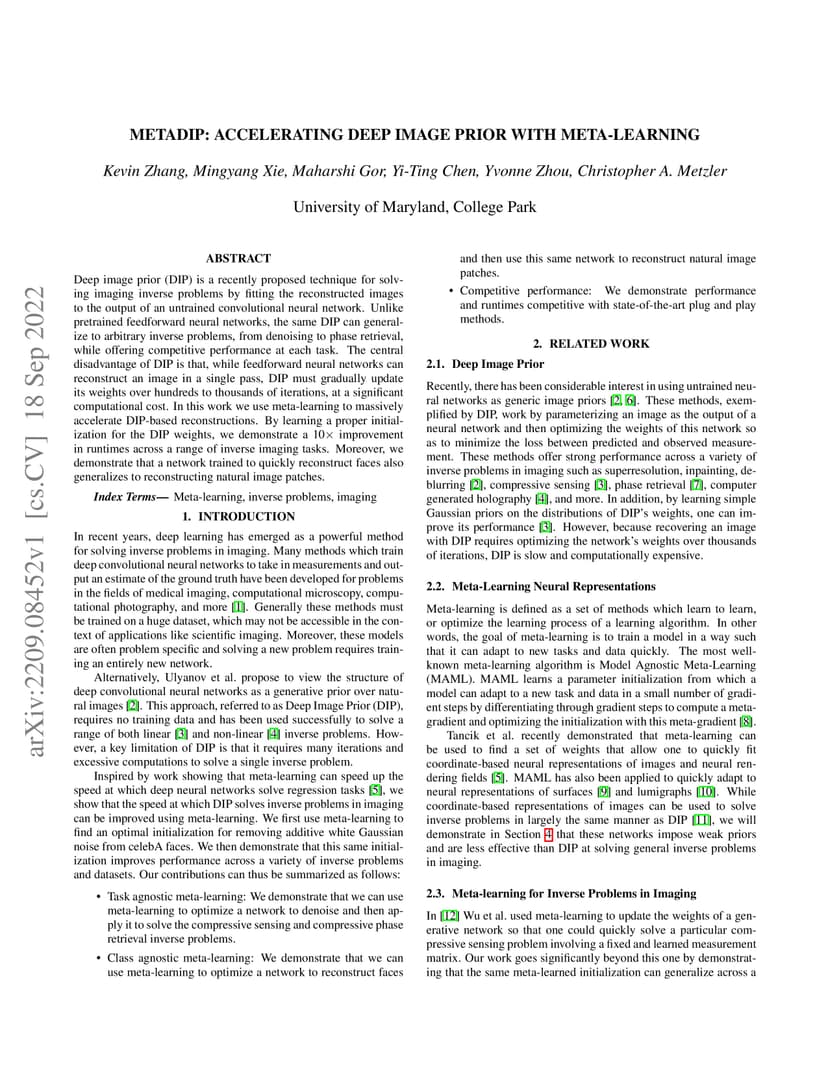 arXiv:2209.08452v1 [cs.CV] 18 Sep 2022

METADIP: ACCELERATING DEEP IMAGE PRIOR WITH META-LEARNING

Kevin Zhang, Mingyang Xie, Maharshi Gor, Yi-Ting Chen, Yvonne Zhou, Christopher A. Metzler

University of Maryland, College Park

ABSTRACT

Deep image prior (DIP) is a recently proposed technique for solving imaging inverse problems by fitting the reconstructed images to the output of an untrained convolutional neural network. Unlike pretrained feedforward neural networks, the same DIP can generalize to arbitrary inverse problems, from denoising to phase retrieval, while offering competitive performance at each task. The central disadvantage of DIP is that, while feedforward neural networks can reconstruct an image in a single pass, DIP must gradually update its weights over hundreds to thousands of iterations, at a significant computational cost. In this work we use meta-learning to massively accelerate DIP-based reconstructions. By learning a proper initialization for the DIP weights, we demonstrate a $10\times$ improvement in runtimes across a range of inverse imaging tasks. Moreover, we demonstrate that a network trained to quickly reconstruct faces also generalizes to reconstructing natural image patches.

Index Terms— Meta-learning, inverse problems, imaging

1. INTRODUCTION

In recent years, deep learning has emerged as a powerful method for solving inverse problems in imaging. Many methods which train deep convolutional neural networks to take in measurements and output an estimate of the ground truth have been developed for problems in the fields of medical imaging, computational microscopy, computational photography, and more [1]. Generally these methods must be trained on a huge dataset, which may not be accessible in the context of applications like scientific imaging. Moreover, these models are often problem specific and solving a new problem requires training an entirely new network.

Alternatively, Ulyanov et al. propose to view the structure of deep convolutional neural networks as a generative prior over natural images [2]. This approach, referred to as Deep Image Prior (DIP), requires no training data and has been used successfully to solve a range of both linear [3] and non-linear [4] inverse problems. However, a key limitation of DIP is that it requires many iterations and excessive computations to solve a single inverse problem.

Inspired by work showing that meta-learning can speed up the speed at which deep neural networks solve regression tasks [5], we show that the speed at which DIP solves inverse problems in imaging can be improved using meta-learning. We first use meta-learning to find an optimal initialization for removing additive white Gaussian noise from celebA faces. We then demonstrate that this same initialization improves performance across a variety of inverse problems and datasets. Our contributions can thus be summarized as follows:

• Task agnostic meta-learning: We demonstrate that we can use meta-learning to optimize a network to denoise and then apply it to solve the compressive sensing and compressive phase retrieval inverse problems.

• Class agnostic meta-learning: We demonstrate that we can use meta-learning to optimize a network to reconstruct faces and then use this same network to reconstruct natural image patches.

• Competitive performance: We demonstrate performance and runtimes competitive with state-of-the-art plug and play methods.

2. RELATED WORK

2.1. Deep Image Prior

Recently, there has been considerable interest in using untrained neural networks as generic image priors [2, 6]. These methods, exemplified by DIP, work by parameterizing an image as the output of a neural network and then optimizing the weights of this network so as to minimize the loss between predicted and observed measurement. These methods offer strong performance across a variety of inverse problems in imaging such as superresolution, inpainting, deblurring [2], compressive sensing [3], phase retrieval [7], computer generated holography [4], and more. In addition, by learning simple Gaussian priors on the distributions of DIP's weights, one can improve its performance [3]. However, because recovering an image with DIP requires optimizing the network's weights over thousands of iterations, DIP is slow and computationally expensive.

2.2. Meta-Learning Neural Representations

Meta-learning is defined as a set of methods which learn to learn, or optimize the learning process of a learning algorithm. In other words, the goal of meta-learning is to train a model in a way such that it can adapt to new tasks and data quickly. The most well-known meta-learning algorithm is Model Agnostic Meta-Learning (MAML). MAML learns a parameter initialization from which a model can adapt to a new task and data in a small number of gradient steps by differentiating through gradient steps to compute a meta-gradient and optimizing the initialization with this meta-gradient [8].

Tancik et al. recently demonstrated that meta-learning can be used to find a set of weights that allow one to quickly fit coordinate-based neural representations of images and neural rendering fields [5]. MAML has also been applied to quickly adapt to neural representations of surfaces [9] and lumigraphs [10]. While coordinate-based representations of images can be used to solve inverse problems in largely the same manner as DIP [11], we will demonstrate in Section 4 that these networks impose weak priors and are less effective than DIP at solving general inverse problems in imaging.

2.3. Meta-learning for Inverse Problems in Imaging

In [12] Wu et al. used meta-learning to update the weights of a generative network so that one could quickly solve a particular compressive sensing problem involving a fixed and learned measurement matrix. Our work goes significantly beyond this one by demonstrating that the same meta-learned initialization can generalize across a